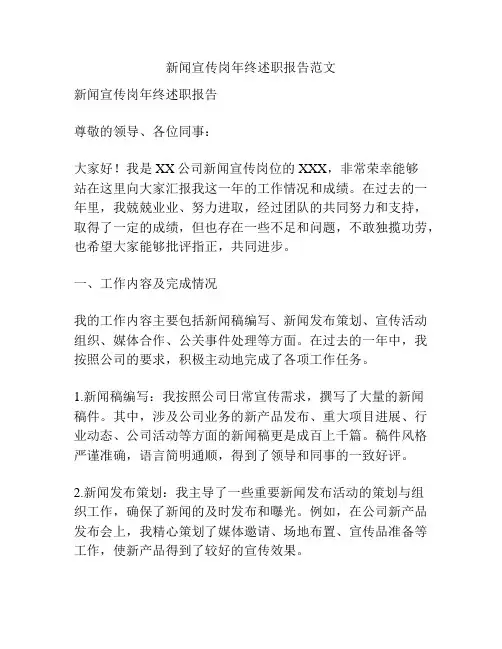 新闻宣传岗年终述职报告范文

新闻宣传岗年终述职报告

尊敬的领导、各位同事：

大家好！我是XX公司新闻宣传岗位的XXX，非常荣幸能够站在这里向大家汇报我这一年的工作情况和成绩。在过去的一年里，我兢兢业业、努力进取，经过团队的共同努力和支持，取得了一定的成绩，但也存在一些不足和问题，不敢独揽功劳，也希望大家能够批评指正，共同进步。

一、工作内容及完成情况

我的工作内容主要包括新闻稿编写、新闻发布策划、宣传活动组织、媒体合作、公关事件处理等方面。在过去的一年中，我按照公司的要求，积极主动地完成了各项工作任务。

1.新闻稿编写：我按照公司日常宣传需求，撰写了大量的新闻稿件。其中，涉及公司业务的新产品发布、重大项目进展、行业动态、公司活动等方面的新闻稿更是成百上千篇。稿件风格严谨准确，语言简明通顺，得到了领导和同事的一致好评。

2.新闻发布策划：我主导了一些重要新闻发布活动的策划与组织工作，确保了新闻的及时发布和曝光。例如，在公司新产品发布会上，我精心策划了媒体邀请、场地布置、宣传品准备等工作，使新产品得到了较好的宣传效果。